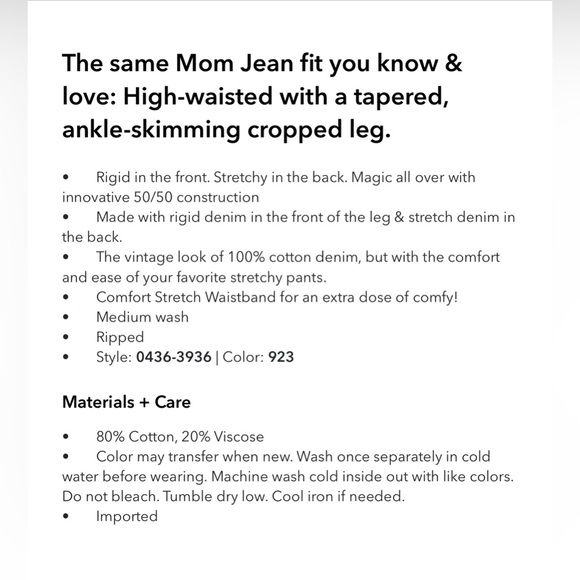 The same Mom Jean fit you know & love: High-waisted with a tapered, ankle-skimming cropped leg.

• Rigid in the front. Stretchy in the back. Magic all over with innovative 50/50 construction
• Made with rigid denim in the front of the leg & stretch denim in the back.
• The vintage look of 100% cotton denim, but with the comfort and ease of your favorite stretchy pants.
• Comfort Stretch Waistband for an extra dose of comfy!
• Medium wash
• Ripped
• Style: 0436-3936 | Color: 923

Materials + Care

• 80% Cotton, 20% Viscose
• Color may transfer when new. Wash once separately in cold water before wearing. Machine wash cold inside out with like colors. Do not bleach. Tumble dry low. Cool iron if needed.
• Imported